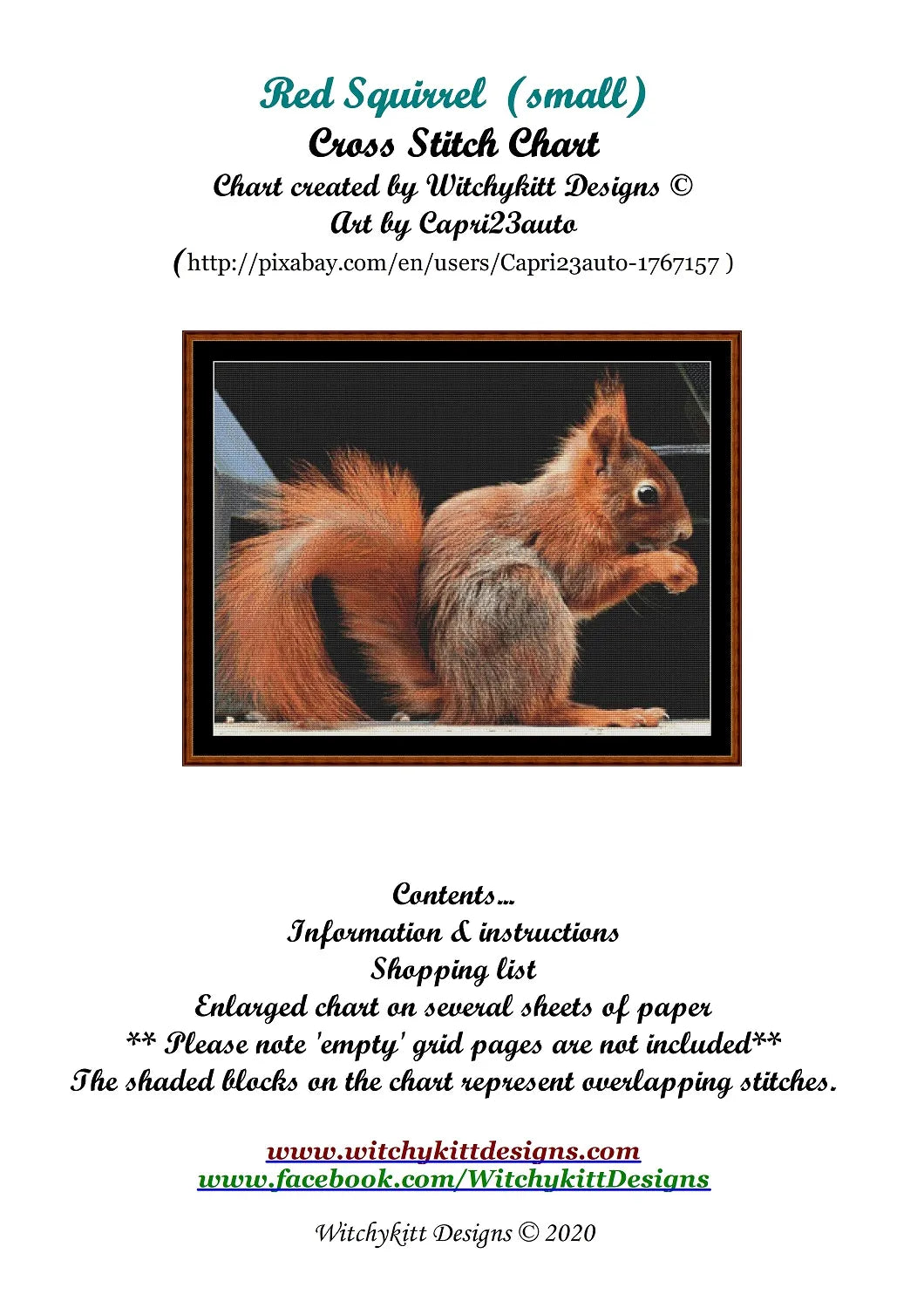 Red Squirrel (small)
Cross Stitch Chart
Chart created by Witchykitt Designs ©
Art by Capri23auto
(http://pixabay.com/en/users/Capri23auto-1767157 )

Contents...
Information & instructions
Shopping list
Enlarged chart on several sheets of paper
** Please note 'empty' grid pages are not included**
The shaded blocks on the chart represent overlapping stitches.

www.witchykittdesigns.com
www.facebook.com/WitchykittDesigns

Witchykitt Designs © 2020